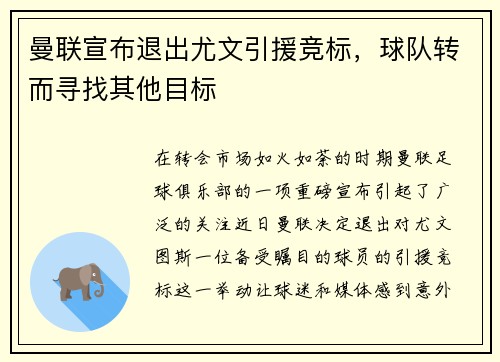 曼联宣布退出尤文引援竞标，球队转而寻找其他目标

在转会市场如火如荼的时期曼联足球俱乐部的一项重磅宣布引起了广泛的关注近日曼联决定退出对尤文图斯一位备受瞩目的球员的引援竞标这一举动让球迷和媒体感到意外